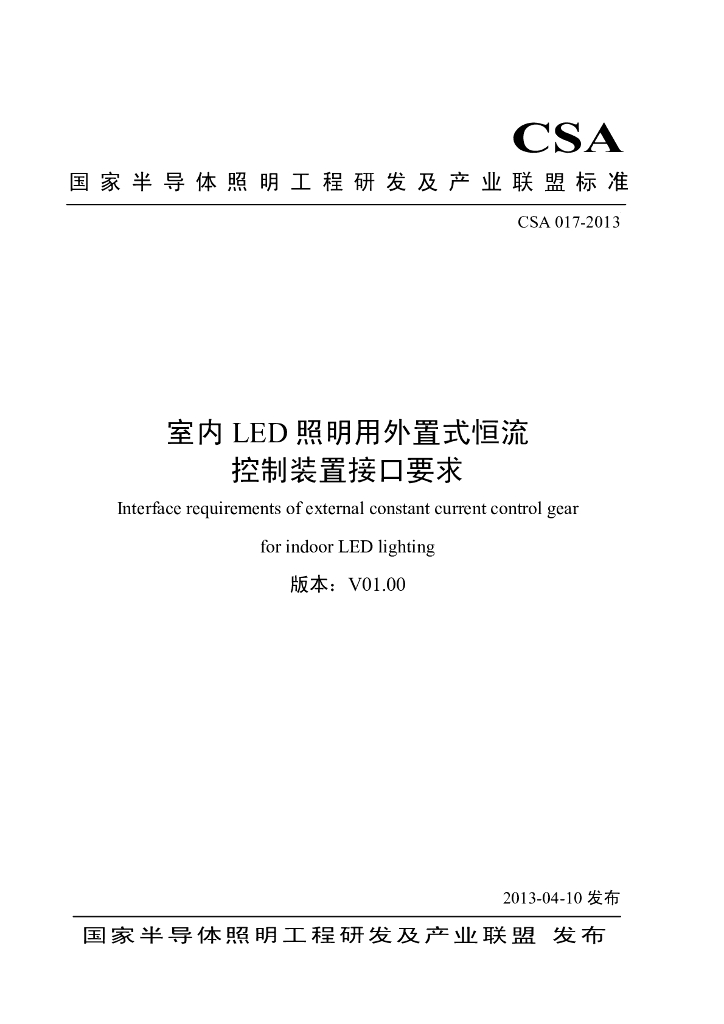 CSA

国家半导体照明工程研发及产业联盟标准

CSA 017-2013

室内 LED 照明用外置式恒流控制装置接口要求

Interface requirements of external constant current control gear for indoor LED lighting

版本：V01.00

2013-04-10 发布

国家半导体照明工程研发及产业联盟 发布